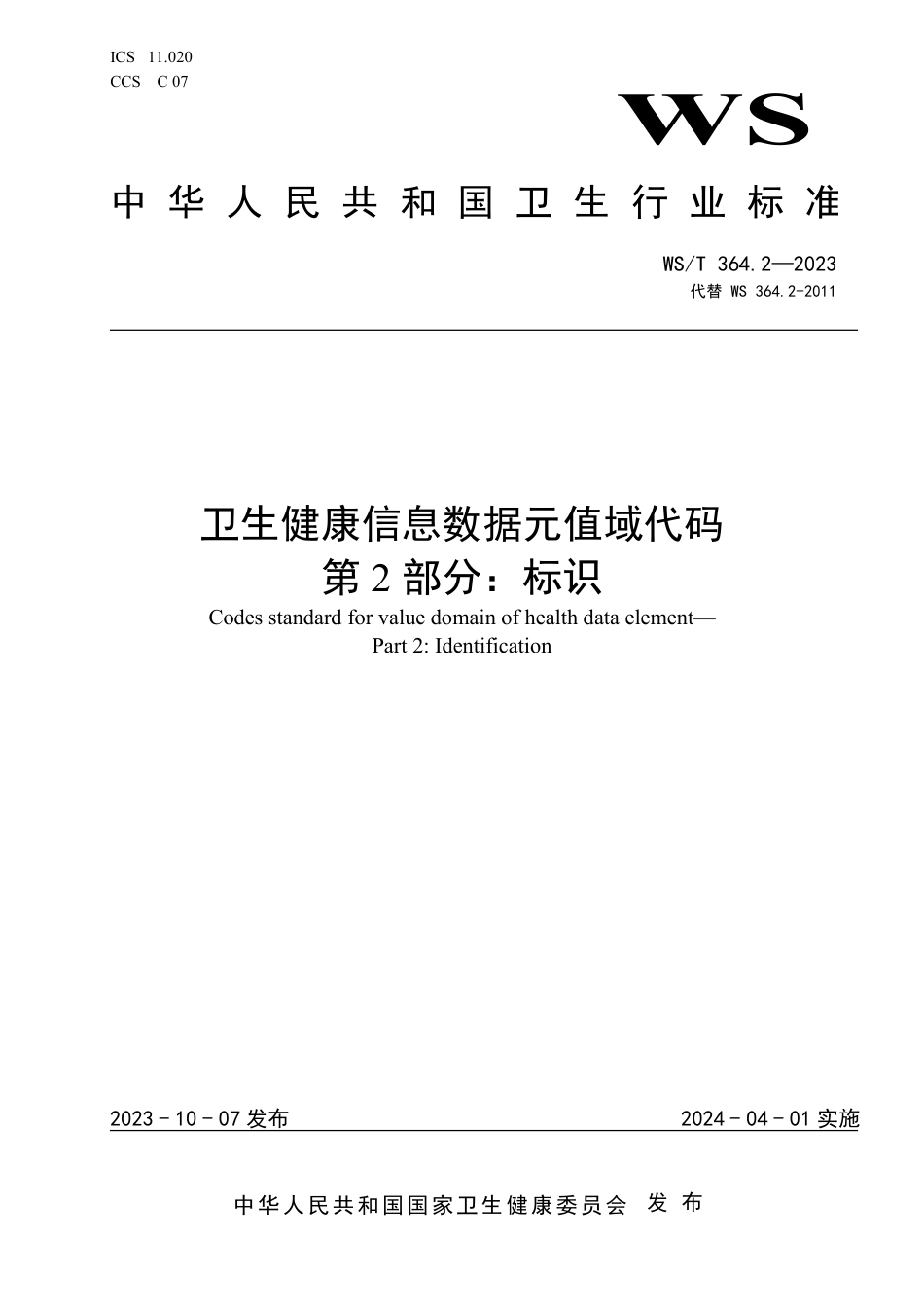 ICS 11.020
CCS C 07

WS

中华人民共和国卫生行业标准

WS/T 364.2—2023
代替 WS 364.2-2011

卫生健康信息数据元值域代码
第2部分：标识
Codes standard for value domain of health data element—
Part 2: Identification

2023-10-07 发布

2024-04-01 实施

中华人民共和国国家卫生健康委员会 发布